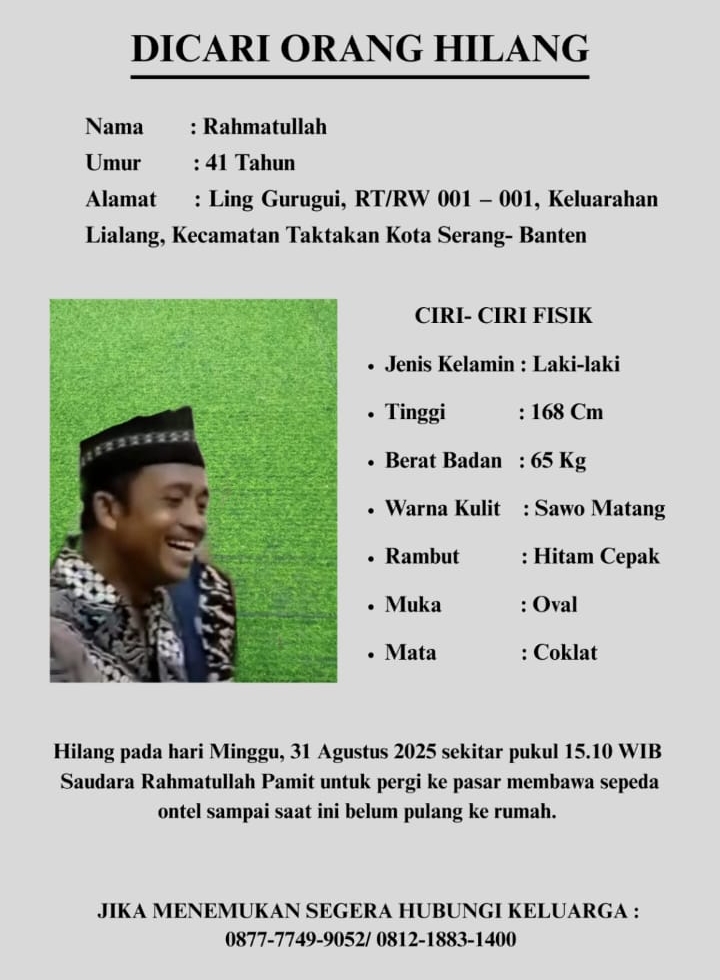 DICARI ORANG HILANG

Nama : Rahmatullah
Umur : 41 Tahun
Alamat : Ling Gurugui, RT/RW 001 – 001, Keluarahan Lialang, Kecamatan Taktakan Kota Serang- Banten

CIRI- CIRI FISIK

• Jenis Kelamin : Laki-laki
• Tinggi : 168 Cm
• Berat Badan : 65 Kg
• Warna Kulit : Sawo Matang
• Rambut : Hitam Cepak
• Muka : Oval
• Mata : Coklat

Hilang pada hari Minggu, 31 Agustus 2025 sekitar pukul 15.10 WIB Saudara Rahmatullah Pamit untuk pergi ke pasar membawa sepeda ontel sampai saat ini belum pulang ke rumah.

JIKA MENEMUKAN SEGERA HUBUNGI KELUARGA :
0877-7749-9052/ 0812-1883-1400